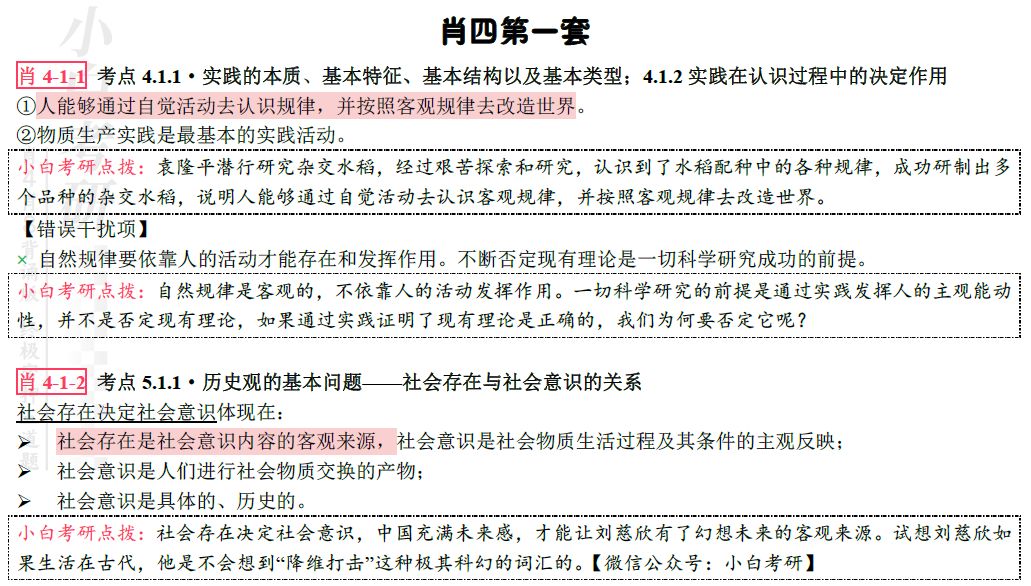 肖四第一套

肖 4-1-1 考点 4.1.1 • 实践的本质、基本特征、基本结构以及基本类型；4.1.2 实践在认识过程中的决定作用

①人能够通过自觉活动去认识规律，并按照客观规律去改造世界。

②物质生产实践是最基本的实践活动。

小白考研点拨：袁隆平潜行研究杂交水稻，经过艰苦探索和研究，认识到了水稻配种中的各种规律，成功研制出多个品种的杂交水稻，说明人能够通过自觉活动去认识客观规律，并按照客观规律去改造世界。

【错误干扰项】

× 自然规律要依靠人的活动才能存在和发挥作用。不断否定现有理论是一切科学研究成功的前提。

小白考研点拨：自然规律是客观的，不依靠人的活动发挥作用。一切科学研究的前提是通过实践发挥人的主观能动性，并不是否定现有理论，如果通过实践证明了现有理论是正确的，我们为何要否定它呢？

肖 4-1-2 考点 5.1.1 • 历史观的基本问题——社会存在与社会意识的关系

社会存在决定社会意识体现在：

➢ 社会存在是社会意识内容的客观来源，社会意识是社会物质生活过程及其条件的主观反映；

➢ 社会意识是人们进行社会物质交换的产物；

➢ 社会意识是具体的、历史的。

小白考研点拨：社会存在决定社会意识，中国充满未来感，才能让刘慈欣有了幻想未来的客观来源。试想刘慈欣如果生活在古代，他是不会想到“降维打击”这种极其科幻的词汇的。【微信公众号：小白考研】